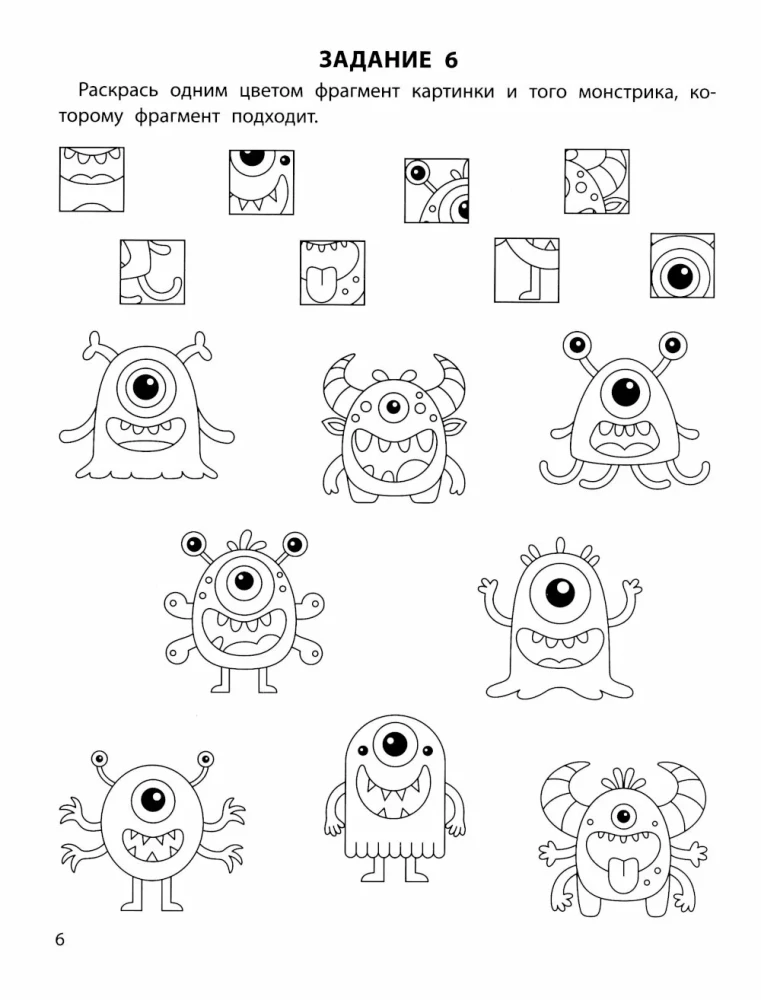 ЗАДАНИЕ 6

Раскрась одним цветом фрагмент картинки и того монстрика, которому фрагмент подходит.

6